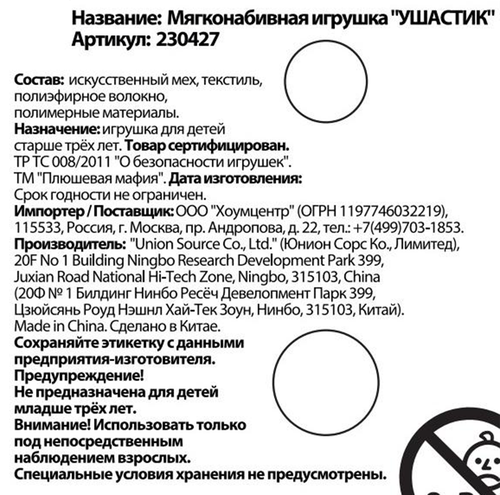 Название: Мягконабивная игрушка "УШАСТИК"
Артикул: 230427

Состав: искусственный мех, текстиль, полиэфирное волокно, полимерные материалы.
Назначение: игрушка для детей старше трёх лет. Товар сертифицирован.
ТР ТС 008/2011 "О безопасности игрушек".
ТМ "Плюшевая мафия". Дата изготовления:
Срок годности не ограничен.
Импортер / Поставщик: ООО "Хоумцентр" (ОГРН 1197746032219), 115533, Россия, г. Москва, пр. Андропова, д. 22, тел.: +7(499)703-1853.
Производитель: "Union Source Co., Ltd." (Юнион Сорс Ко., Лимитед), 20F No 1 Building Ningbo Research Development Park 399, Juxian Road National Hi-Tech Zone, Ningbo, 315103, China (20Ф № 1 Билдинг Нинбо Ресёч Девелопмент Парк 399, Цзюйсянь Роуд Нэшнл Хай-Тек Зоун, Нинбо, 315103, Китай).
Made in China. Сделано в Китае.
Сохраняйте этикетку с данными предприятия-изготовителя.
Предупреждение!
Не предназначена для детей младше трёх лет.
Внимание! Использовать только под непосредственным наблюдением взрослых.
Специальные условия хранения не предусмотрены.